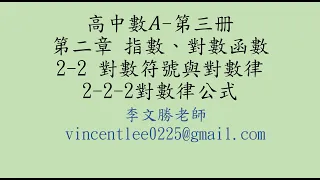 高中數A-第三冊
第二章 指數、對數函數
2-2 對數符號與對數律
2-2-2對數律公式
李文勝老師
vincentlee0225@gmail.com